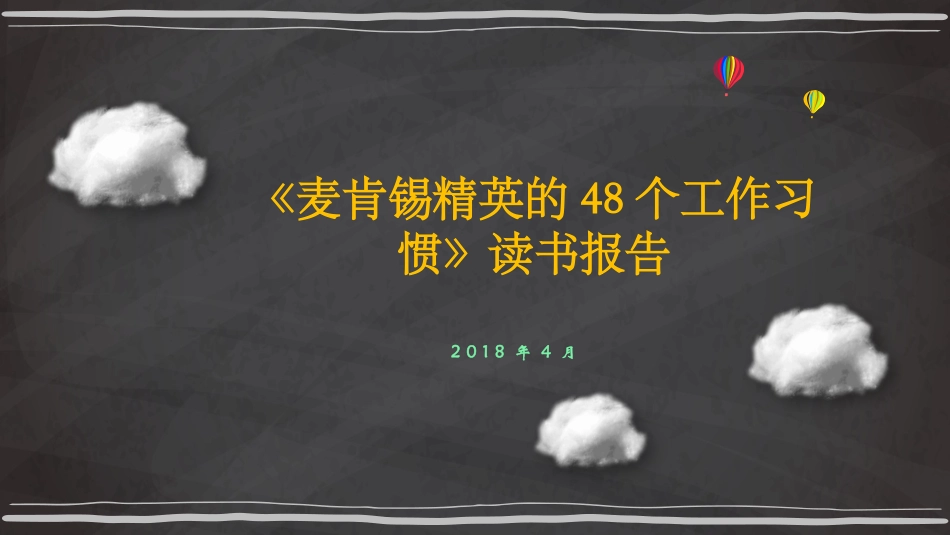 《麦肯锡精英的 48 个工作习惯》读书报告

2018 年 4 月